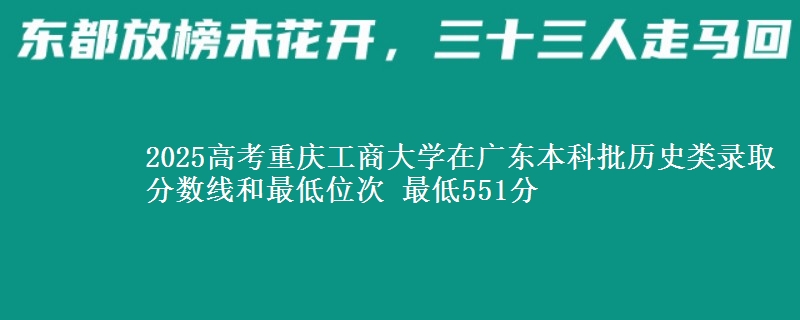 东都放榜未花开，三十三人走马回

2025高考重庆工商大学在广东本科批历史类录取分数线和最低位次 最低551分